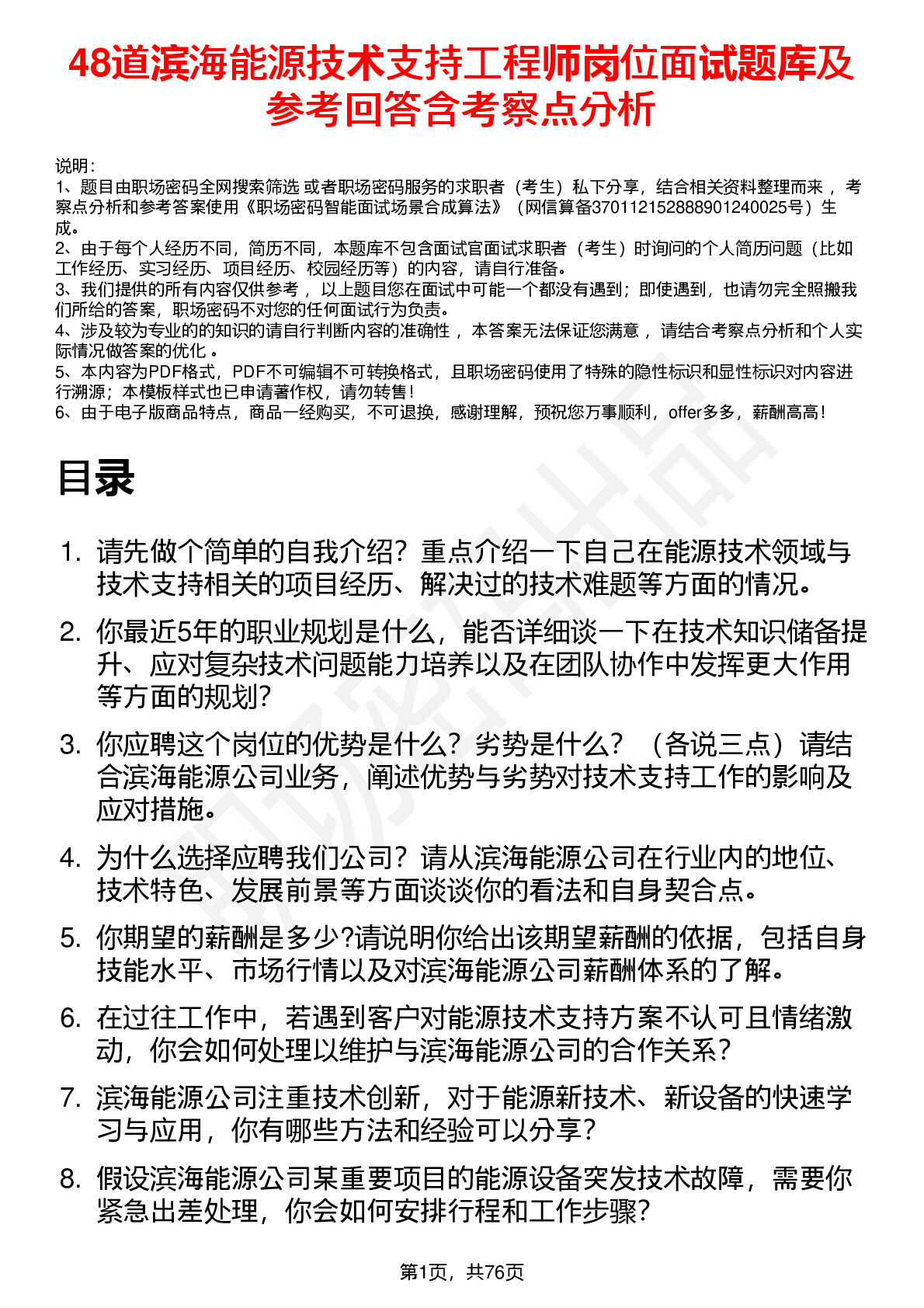 48道滨海能源技术支持工程师岗位面试题库及参考回答含考察点分析

说明：
1、题目由职场密码全网搜索筛选 或者职场密码服务的求职者（考生）私下分享，结合相关资料整理而来 ，考察点分析和参考答案使用《职场密码智能面试场景合成算法》（网信算备370112152888901240025号）生成。
2、由于每个人经历不同，简历不同，本题库不包含面试官面试求职者（考生）时询问的个人简历问题（比如工作经历、实习经历、项目经历、校园经历等）的内容，请自行准备。
3、我们提供的所有内容仅供参考 ，以上题目您在面试中可能一个都没有遇到；即使遇到，也请勿完全照搬我们所给的答案，职场密码不对您的任何面试行为负责。
4、涉及较为专业的的知识的请自行判断内容的准确性 ，本答案无法保证您满意 ，请结合考察点分析和个人实际情况做答案的优化 。
5、本内容为PDF格式，PDF不可编辑不可转换格式，且职场密码使用了特殊的隐性标识和显性标识对内容进行溯源；本模板样式也已申请著作权，请勿转售！
6、由于电子版商品特点，商品一经购买，不可退换，感谢理解，预祝您万事顺利，offer多多，薪酬高高！

目录

1. 请先做个简单的自我介绍？重点介绍一下自己在能源技术领域与技术支持相关的项目经历、解决过的技术难题等方面的情况。

2. 你最近5年的职业规划是什么，能否详细谈一下在技术知识储备提升、应对复杂技术问题能力培养以及在团队协作中发挥更大作用等方面的规划?

3. 你应聘这个岗位的优势是什么？劣势是什么？（各说三点）请结合滨海能源公司业务，阐述优势与劣势对技术支持工作的影响及应对措施。

4. 为什么选择应聘我们公司？请从滨海能源公司在行业内的地位、技术特色、发展前景等方面谈谈你的看法和自身契合点。

5. 你期望的薪酬是多少?请说明你给出该期望薪酬的依据，包括自身技能水平、市场行情以及对滨海能源公司薪酬体系的了解。

6. 在过往工作中，若遇到客户对能源技术支持方案不认可且情绪激动，你会如何处理以维护与滨海能源公司的合作关系？

7. 滨海能源公司注重技术创新，对于能源新技术、新设备的快速学习与应用，你有哪些方法和经验可以分享？

8. 假设滨海能源公司某重要项目的能源设备突发技术故障，需要你紧急出差处理，你会如何安排行程和工作步骤？

第1页，共76页